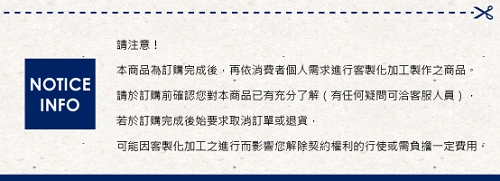 NOTICE INFO

請注意！

本商品為訂購完成後，再依消費者個人需求進行客製化加工製作之商品。

請於訂購前確認您對本商品已有充分了解（有任何疑問可洽客服人員），

若於訂購完成後始要求取消訂單或退貨，

可能因客製化加工之進行而影響您解除契約權利的行使或需負擔一定費用。